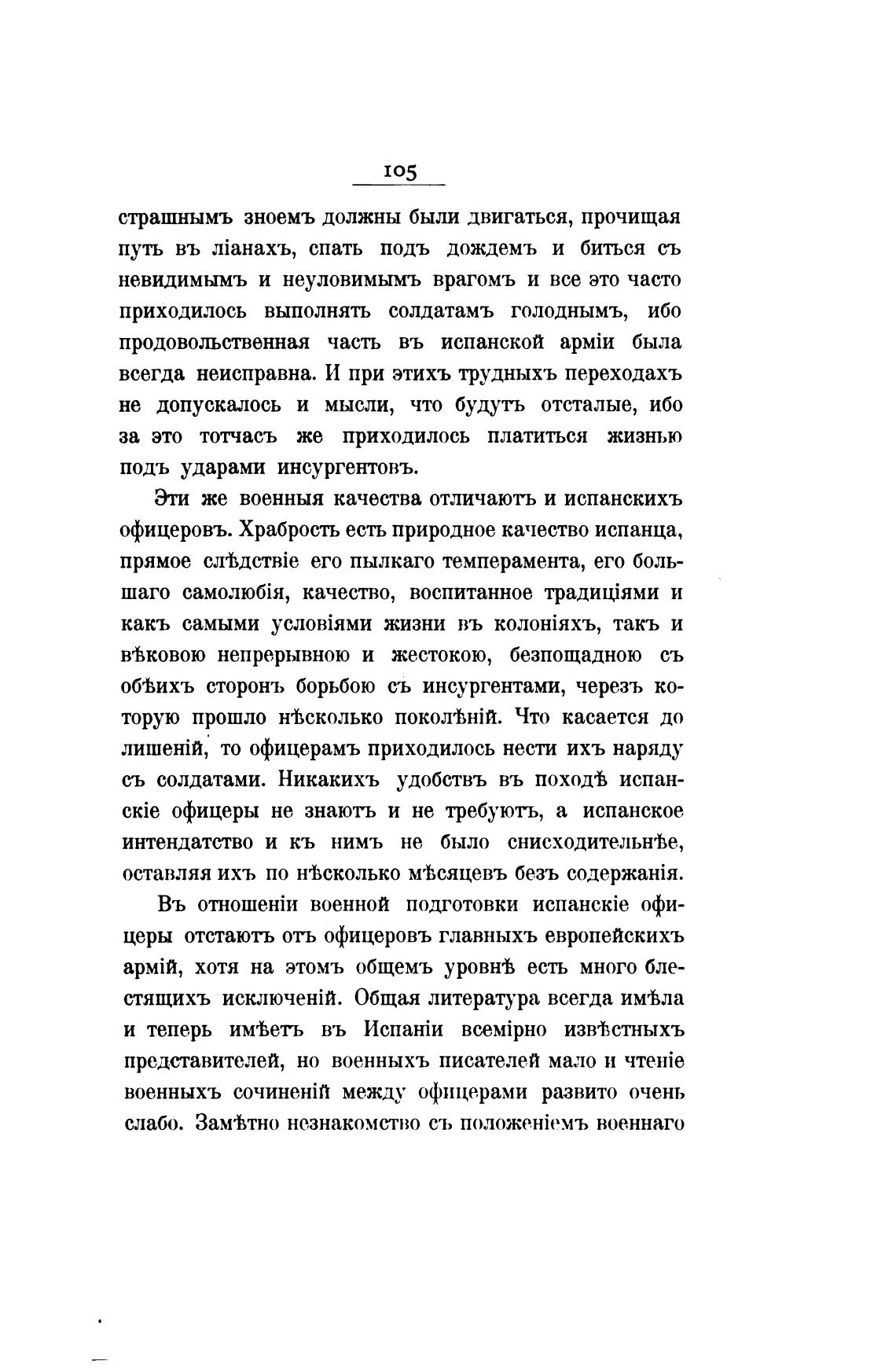 105

страшнымъ зноемъ должны были двигаться, прочищая путь въ ліанахъ, спать подъ дождемъ и биться съ невидимымъ и неуловимымъ врагомъ и все это часто приходилось выполнять солдатамъ голоднымъ, ибо продовольственная часть въ испанской арміи была всегда неисправна. И при этихъ трудныхъ переходахъ не допускалось и мысли, что будутъ отсталые, ибо за это тотчасъ же приходилось платиться жизнью подъ ударами инсургентовъ.

Эти же военныя качества отличаютъ и испанскихъ офицеровъ. Храбрость есть природное качество испанца, прямое слѣдствіе его пылкаго темперамента, его большаго самолюбія, качество, воспитанное традиціями и какъ самыми условіями жизни въ колоніяхъ, такъ и вѣковою непрерывною и жестокою, безпощадною съ обѣихъ сторонъ борьбою съ инсургентами, черезъ которую прошло нѣсколько поколѣній. Что касается до лишеній, то офицерамъ приходилось нести ихъ наряду съ солдатами. Никакихъ удобствъ въ походѣ испанскіе офицеры не знаютъ и не требуютъ, а испанское интендатство и къ нимъ не было снисходительнѣе, оставляя ихъ по нѣсколько мѣсяцевъ безъ содержанія.

Въ отношеніи военной подготовки испанскіе офицеры отстаютъ отъ офицеровъ главныхъ европейскихъ армій, хотя на этомъ общемъ уровнѣ есть много блестящихъ исключеній. Общая литература всегда имѣла и теперь имѣетъ въ Испаніи всемірно извѣстныхъ представителей, но военныхъ писателей мало и чтеніе военныхъ сочиненій между офицерами развито очень слабо. Замѣтно незнакомство съ положеніемъ военнаго